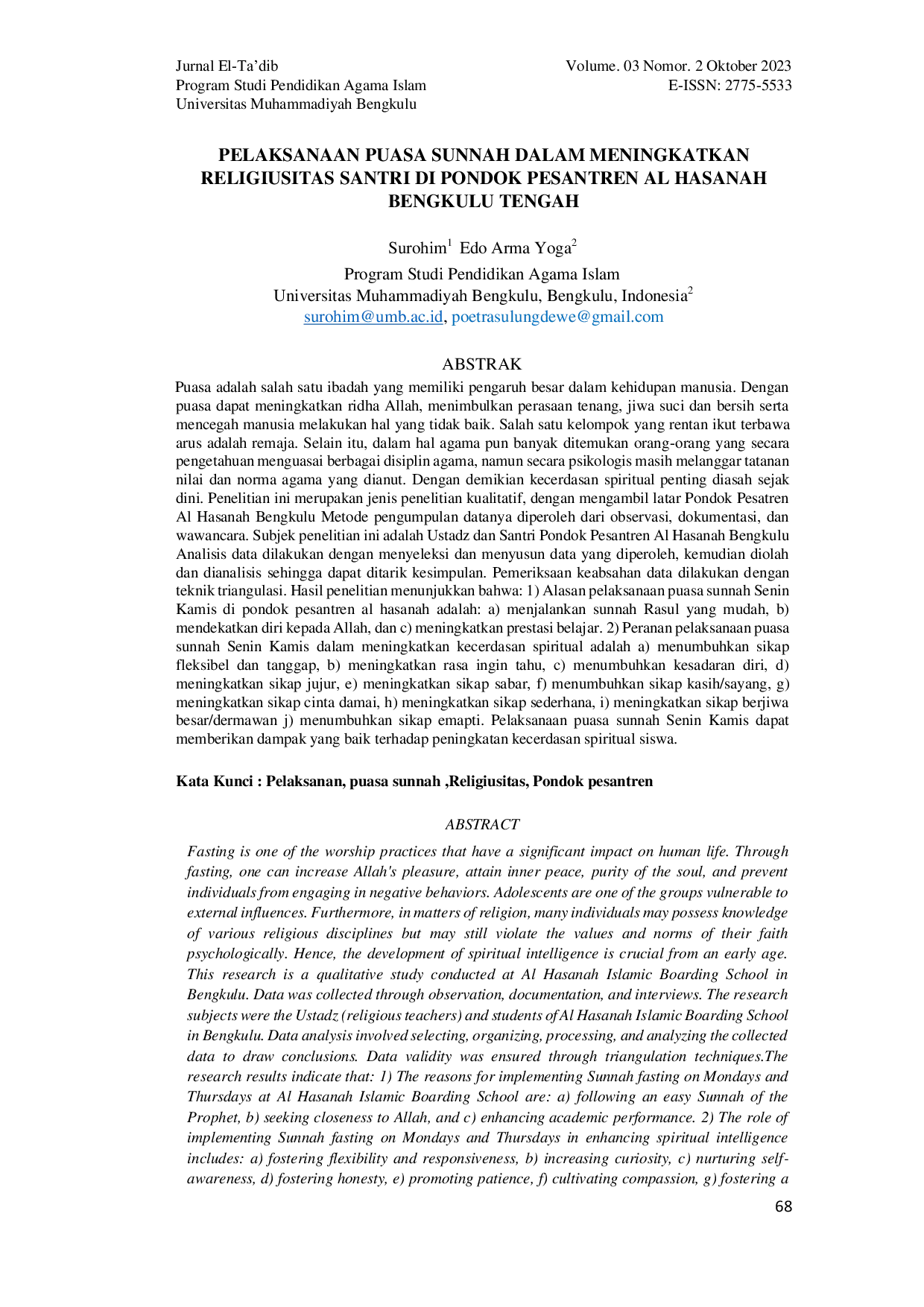 Jurnal El-Ta'dib
Program Studi Pendidikan Agama Islam
Universitas Muhammadiyah Bengkulu

Volume. 03 Nomor. 2 Oktober 2023
E-ISSN: 2775-5533

PELAKSANAAN PUASA SUNNAH DALAM MENINGKATKAN RELIGIUSITAS SANTRI DI PONDOK PESANTREN AL HASANAH BENGKULU TENGAH

Surohim$^{1}$ Edo Arma Yoga$^{2}$

Program Studi Pendidikan Agama Islam
Universitas Muhammadiyah Bengkulu, Bengkulu, Indonesia$^{2}$
surohim@umb.ac.id, poetrasulungdewe@gmail.com

ABSTRAK

Puasa adalah salah satu ibadah yang memiliki pengaruh besar dalam kehidupan manusia. Dengan puasa dapat meningkatkan ridha Allah, menimbulkan perasaan tenang, jiwa suci dan bersih serta mencegah manusia melakukan hal yang tidak baik. Salah satu kelompok yang rentan ikut terbawa arus adalah remaja. Selain itu, dalam hal agama pun banyak ditemukan orang-orang yang secara pengetahuan menguasai berbagai disiplin agama, namun secara psikologis masih melanggar tatanan nilai dan norma agama yang dianut. Dengan demikian kecerdasan spiritual penting diasah sejak dini. Penelitian ini merupakan jenis penelitian kualitatif, dengan mengambil latar Pondok Pesatren Al Hasanah Bengkulu Metode pengumpulan datanya diperoleh dari observasi, dokumentasi, dan wawancara. Subjek penelitian ini adalah Ustadz dan Santri Pondok Pesantren Al Hasanah Bengkulu Analisis data dilakukan dengan menyeleksi dan menyusun data yang diperoleh, kemudian diolah dan dianalisis sehingga dapat ditarik kesimpulan. Pemeriksaan keabsahan data dilakukan dengan teknik triangulasi. Hasil penelitian menunjukkan bahwa: 1) Alasan pelaksanaan puasa sunnah Senin Kamis di pondok pesantren al hasanah adalah: a) menjalankan sunnah Rasul yang mudah, b) mendekatkan diri kepada Allah, dan c) meningkatkan prestasi belajar. 2) Peranan pelaksanaan puasa sunnah Senin Kamis dalam meningkatkan kecerdasan spiritual adalah a) menumbuhkan sikap fleksibel dan tanggap, b) meningkatkan rasa ingin tahu, c) menumbuhkan kesadaran diri, d) meningkatkan sikap jujur, e) meningkatkan sikap sabar, f) menumbuhkan sikap kasih/sayang, g) meningkatkan sikap cinta damai, h) meningkatkan sikap sederhana, i) meningkatkan sikap berjiwa besar/dermawan j) menumbuhkan sikap emapti. Pelaksanaan puasa sunnah Senin Kamis dapat memberikan dampak yang baik terhadap peningkatan kecerdasan spiritual siswa.

Kata Kunci : Pelaksanan, puasa sunnah ,Religiusitas, Pondok pesantren

ABSTRACT

Fasting is one of the worship practices that have a significant impact on human life. Through fasting, one can increase Allah's pleasure, attain inner peace, purity of the soul, and prevent individuals from engaging in negative behaviors. Adolescents are one of the groups vulnerable to external influences. Furthermore, in matters of religion, many individuals may possess knowledge of various religious disciplines but may still violate the values and norms of their faith psychologically. Hence, the development of spiritual intelligence is crucial from an early age. This research is a qualitative study conducted at Al Hasanah Islamic Boarding School in Bengkulu. Data was collected through observation, documentation, and interviews. The research subjects were the Ustadz (religious teachers) and students of Al Hasanah Islamic Boarding School in Bengkulu. Data analysis involved selecting, organizing, processing, and analyzing the collected data to draw conclusions. Data validity was ensured through triangulation techniques.The research results indicate that: 1) The reasons for implementing Sunnah fasting on Mondays and Thursdays at Al Hasanah Islamic Boarding School are: a) following an easy Sunnah of the Prophet, b) seeking closeness to Allah, and c) enhancing academic performance. 2) The role of implementing Sunnah fasting on Mondays and Thursdays in enhancing spiritual intelligence includes: a) fostering flexibility and responsiveness, b) increasing curiosity, c) nurturing self-awareness, d) fostering honesty, e) promoting patience, f) cultivating compassion, g) fostering a

68